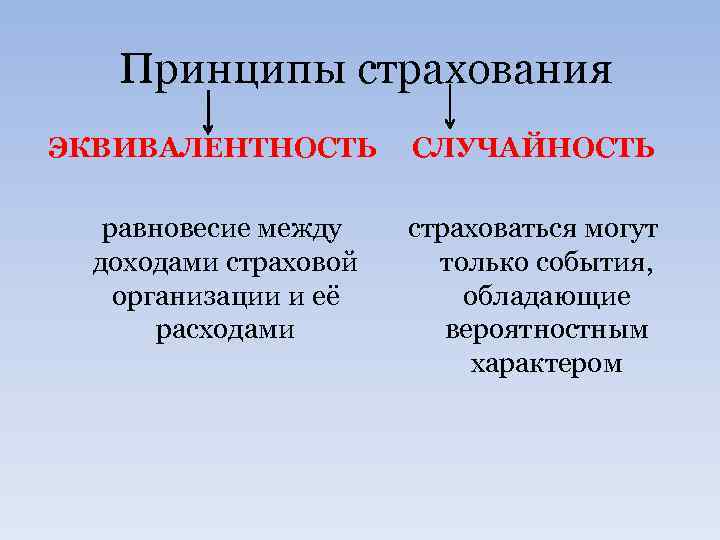 Принципы страхования

ЭКВИВАЛЕНТНОСТЬ

равновесие между доходами страховой организации и её расходами

СЛУЧАЙНОСТЬ

страховаться могут только события, обладающие вероятностным характером